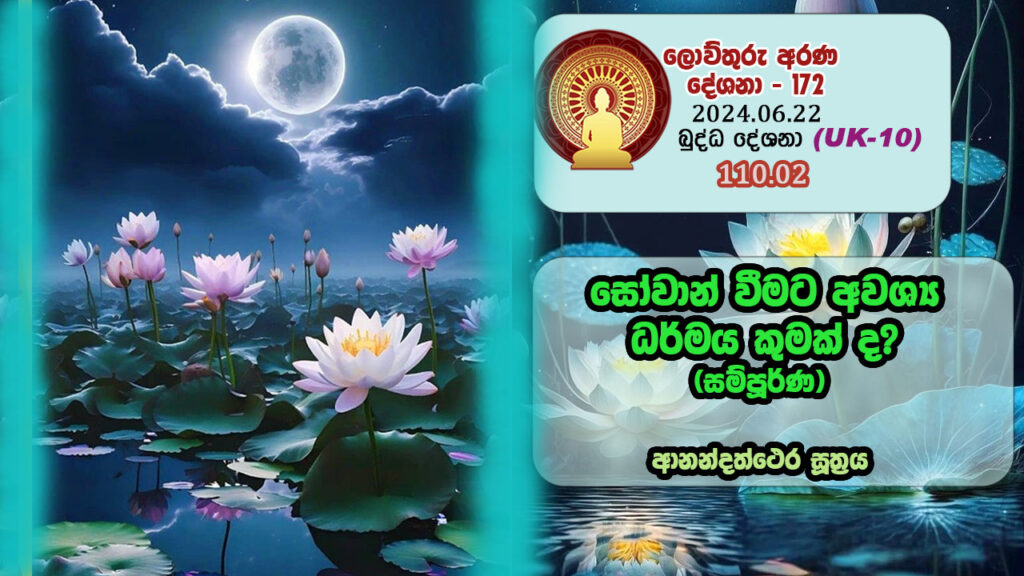 ලොව්තුරු අරණ
දේශනා - 172
2024.06.22
බුද්ධ දේශනා (UK-10)
110.02

සෝවාන් වීමට අවශ්‍ය ධර්මය කුමක් ද?
(සම්පූර්ණ)

ආනන්දත්ථෙර සූත්‍රය